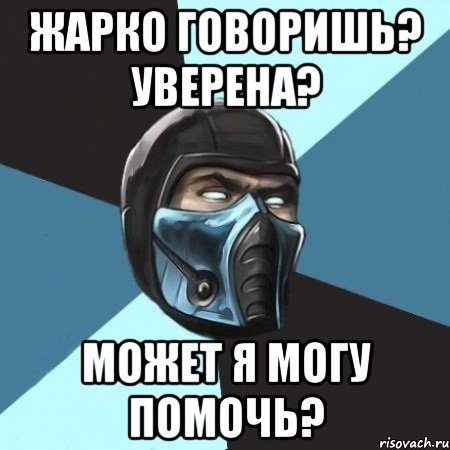 ЖАРКО ГОВОРИШЬ? УВЕРЕНА?

МОЖЕТ Я МОГУ ПОМОЧЬ?

risovach.ru